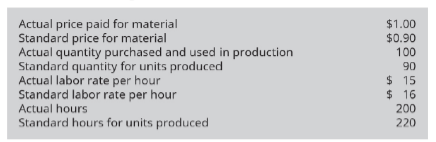 | | |
|---|---|
| Actual price paid for material | \$1.00 |
| Standard price for material | \$0.90 |
| Actual quantity purchased and used in production | 100 |
| Standard quantity for units produced | 90 |
| Actual labor rate per hour | \$ 15 |
| Standard labor rate per hour | \$ 16 |
| Actual hours | 200 |
| Standard hours for units produced | 220 |